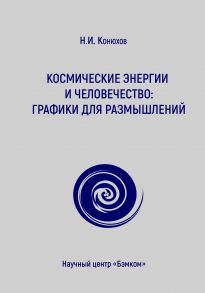 Н.И. Конюхов

КОСМИЧЕСКИЕ ЭНЕРГИИ И ЧЕЛОВЕЧЕСТВО: ГРАФИКИ ДЛЯ РАЗМЫШЛЕНИЙ

Научный центр «Бэмком»